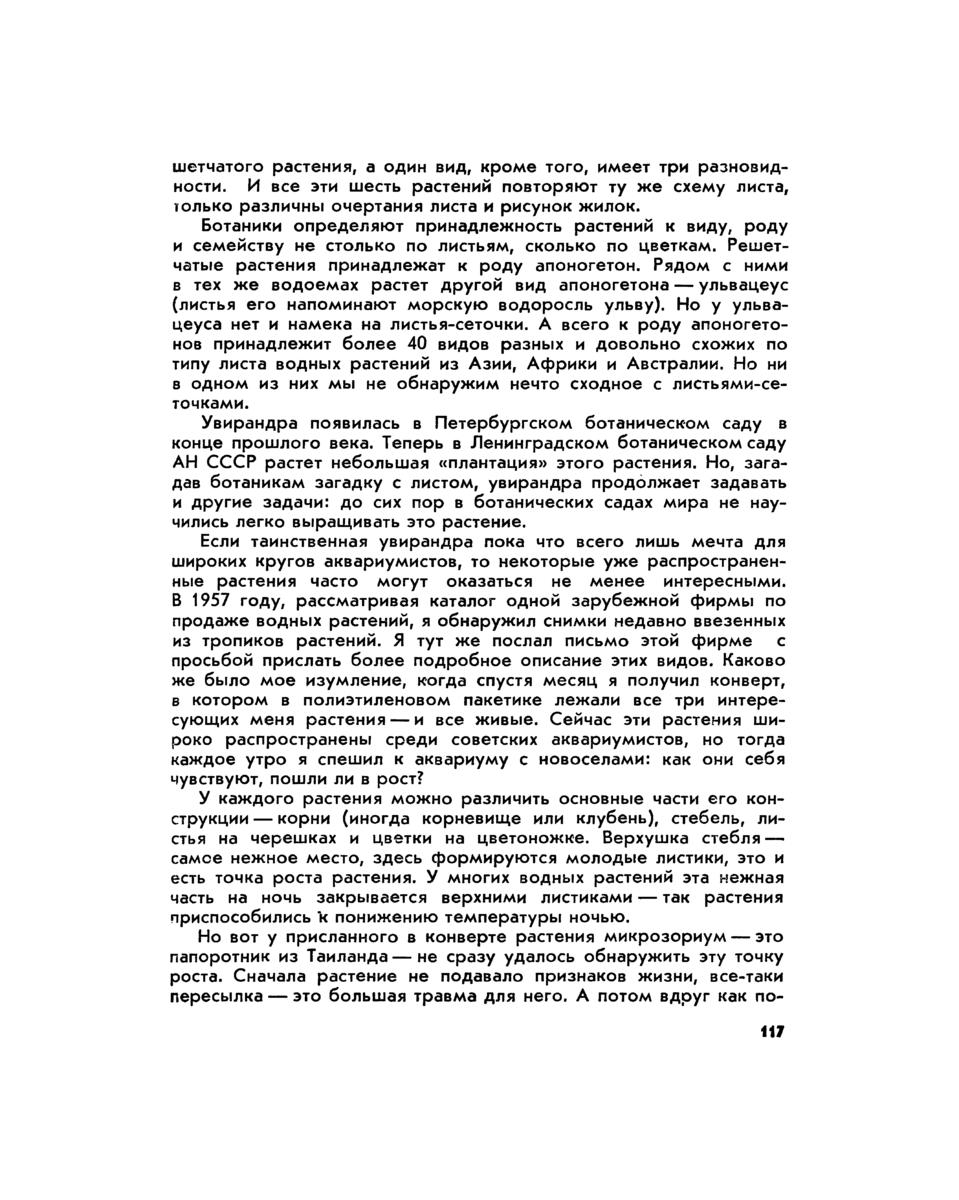 шетчатого растения, а один вид, кроме того, имеет три разновидности. И все эти шесть растений повторяют ту же схему листа, только различны очертания листа и рисунок жилок.

Ботаники определяют принадлежность растений к виду, роду и семейству не столько по листьям, сколько по цветкам. Решетчатые растения принадлежат к роду апоногетон. Рядом с ними в тех же водоемах растет другой вид апоногетона — ульвацеус (листья его напоминают морскую водоросль ульву). Но у ульвацеуса нет и намека на листья-сеточки. А всего к роду апоногетонов принадлежит более 40 видов разных и довольно схожих по типу листа водных растений из Азии, Африки и Австралии. Но ни в одном из них мы не обнаружим нечто сходное с листьями-сеточками.

Увирандра появилась в Петербургском ботаническом саду в конце прошлого века. Теперь в Ленинградском ботаническом саду АН СССР растет небольшая «плантация» этого растения. Но, загадав ботаникам загадку с листом, увирандра продолжает задавать и другие задачи: до сих пор в ботанических садах мира не научились легко выращивать это растение.

Если таинственная увирандра пока что всего лишь мечта для широких кругов аквариумистов, то некоторые уже распространенные растения часто могут оказаться не менее интересными. В 1957 году, рассматривая каталог одной зарубежной фирмы по продаже водных растений, я обнаружил снимки недавно ввезенных из тропиков растений. Я тут же послал письмо этой фирме с просьбой прислать более подробное описание этих видов. Каково же было мое изумление, когда спустя месяц я получил конверт, в котором в полиэтиленовом пакетике лежали все три интересующих меня растения — и все живые. Сейчас эти растения широко распространены среди советских аквариумистов, но тогда каждое утро я спешил к аквариуму с новоселами: как они себя чувствуют, пошли ли в рост?

У каждого растения можно различить основные части его конструкции — корни (иногда корневище или клубень), стебель, листья на черешках и цветки на цветоножке. Верхушка стебля — самое нежное место, здесь формируются молодые листики, это и есть точка роста растения. У многих водных растений эта нежная часть на ночь закрывается верхними листиками — так растения приспособились к понижению температуры ночью.

Но вот у присланного в конверте растения микрозориум — это папоротник из Таиланда — не сразу удалось обнаружить эту точку роста. Сначала растение не подавало признаков жизни, все-таки пересылка — это большая травма для него. А потом вдруг как по-

117